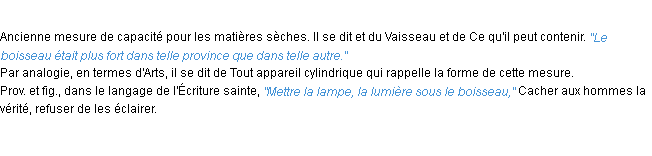 Ancienne mesure de capacité pour les matières sèches. Il se dit et du Vaisseau et de Ce qu'il peut contenir. "Le boisseau était plus fort dans telle province que dans telle autre."
Par analogie, en termes d'Arts, il se dit de Tout appareil cylindrique qui rappelle la forme de cette mesure.
Prov. et fig., dans le langage de l'Écriture sainte, "Mettre la lampe, la lumière sous le boisseau," Cacher aux hommes la vérité, refuser de les éclairer.